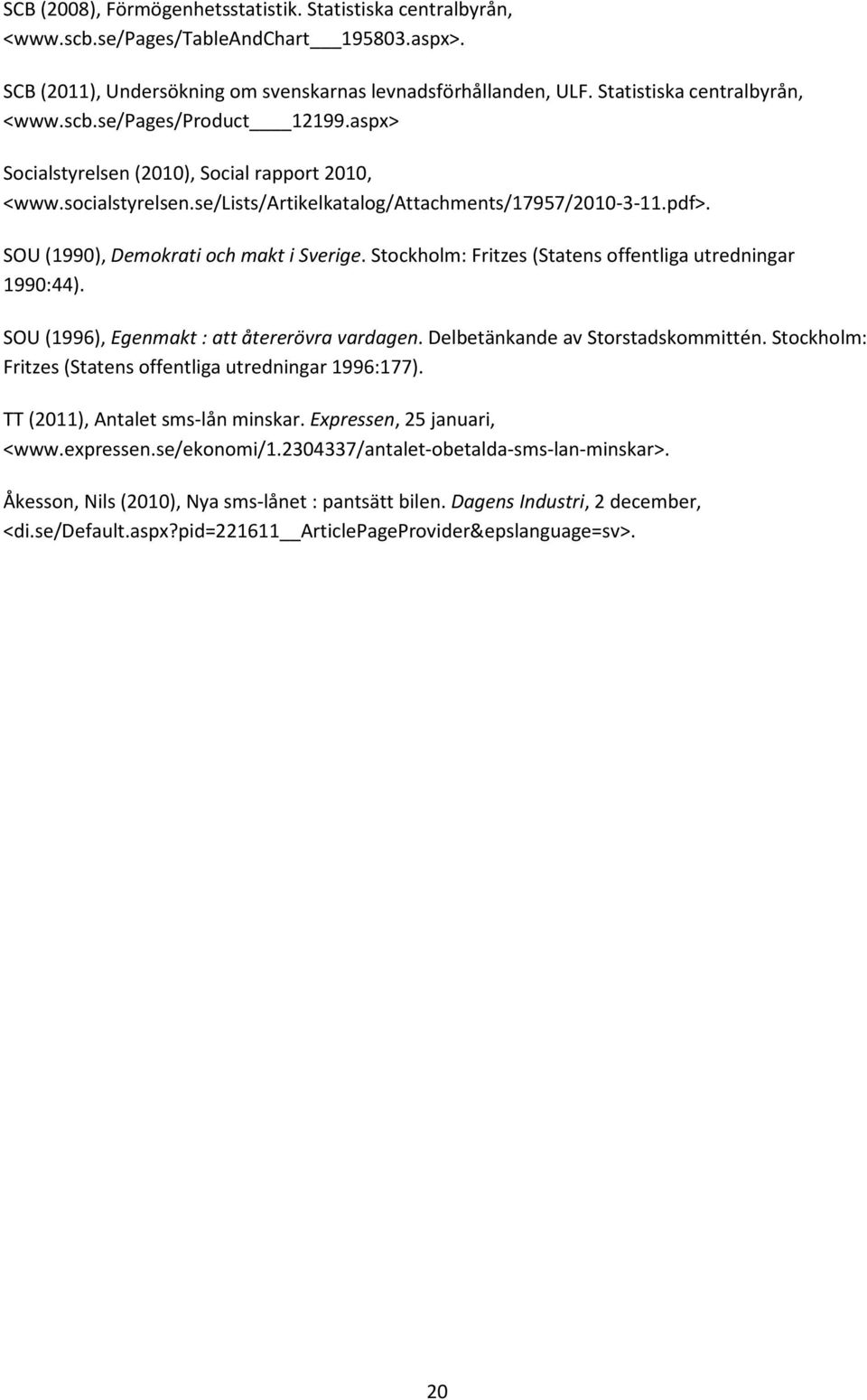 SCB (2008), Förmögenhetsstatistik. Statistiska centralbyrån, <www.scb.se/Pages/TableAndChart___195803.aspx>.

SCB (2011), Undersökning om svenskarnas levnadsförhållanden, ULF. Statistiska centralbyrån, <www.scb.se/Pages/Product____12199.aspx>

Socialstyrelsen (2010), Social rapport 2010, <www.socialstyrelsen.se/Lists/Artikelkatalog/Attachments/17957/2010-3-11.pdf>.

SOU (1990), Demokrati och makt i Sverige. Stockholm: Fritzes (Statens offentliga utredningar 1990:44).

SOU (1996), Egenmakt : att återerövra vardagen. Delbetänkande av Storstadskommittén. Stockholm: Fritzes (Statens offentliga utredningar 1996:177).

TT (2011), Antalet sms-lån minskar. Expressen, 25 januari, <www.expressen.se/ekonomi/1.2304337/antalet-obetalda-sms-lan-minskar>.

Åkesson, Nils (2010), Nya sms-lånet : pantsätt bilen. Dagens Industri, 2 december, <di.se/Default.aspx?pid=221611__ArticlePageProvider&epslanguage=sv>.

20